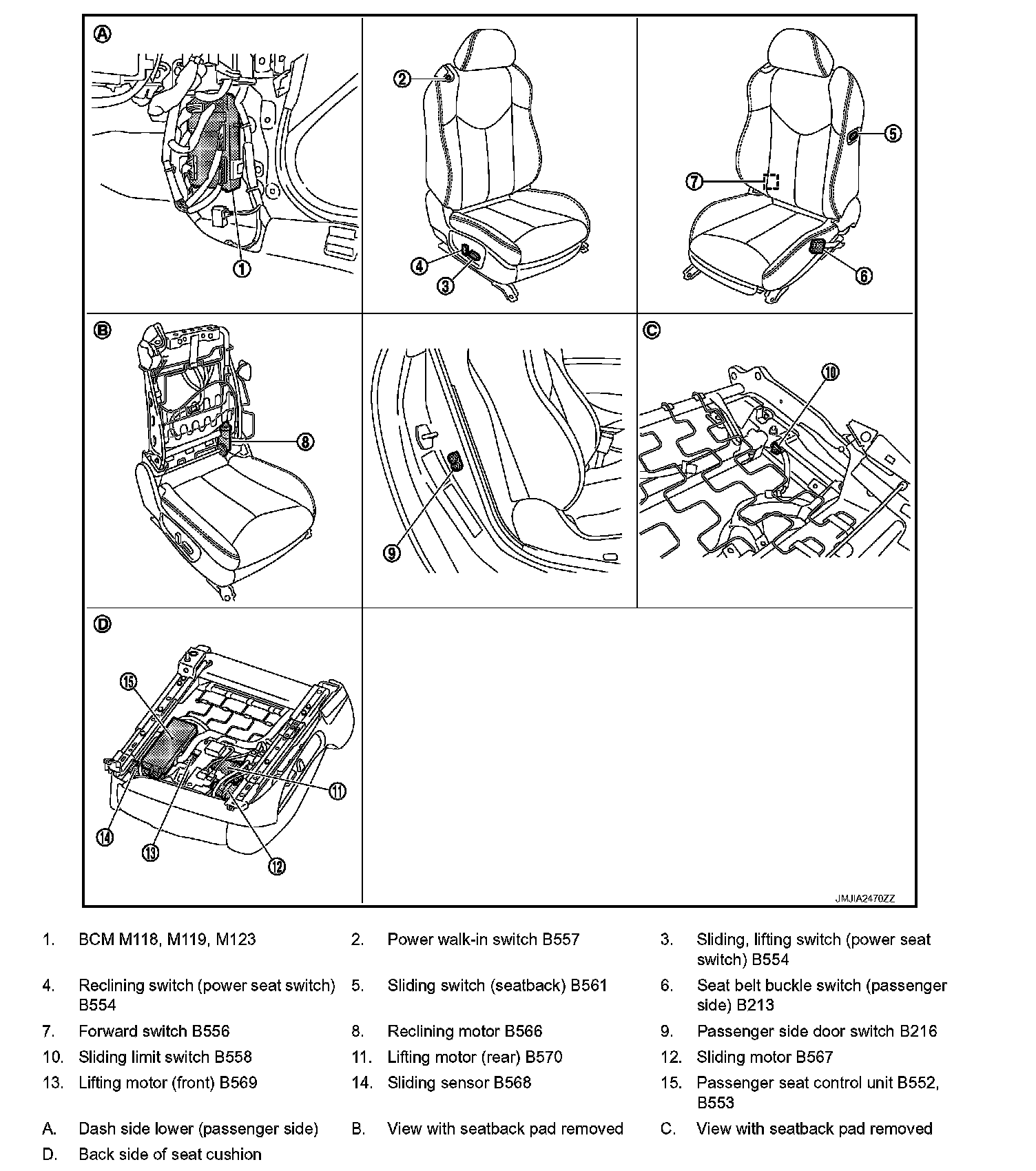 A
1
2
4
3
5
7
6
B
8
9
C
10
D
15
11
14
13
12
JMJIA2470ZZ

1. BCM M118, M119, M123
2. Power walk-in switch B557
3. Sliding, lifting switch (power seat switch) B554
4. Reclining switch (power seat switch) B554
5. Sliding switch (seatback) B561
6. Seat belt buckle switch (passenger side) B213
7. Forward switch B556
8. Reclining motor B566
9. Passenger side door switch B216
10. Sliding limit switch B558
11. Lifting motor (rear) B570
12. Sliding motor B567
13. Lifting motor (front) B569
14. Sliding sensor B568
15. Passenger seat control unit B552, B553

A. Dash side lower (passenger side)
B. View with seatback pad removed
C. View with seatback pad removed
D. Back side of seat cushion